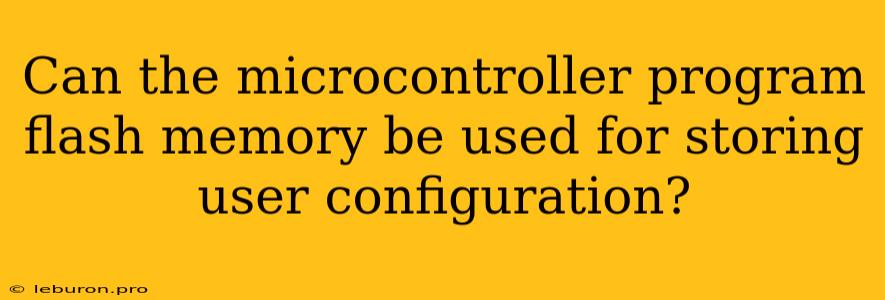 Can the microcontroller program flash memory be used for storing user configuration?

© leburon.pro